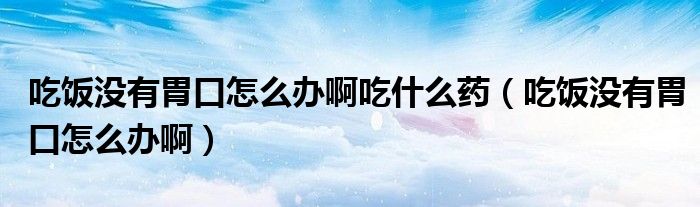 吃饭没有胃口怎么办啊吃什么药（吃饭没有胃口怎么办啊）